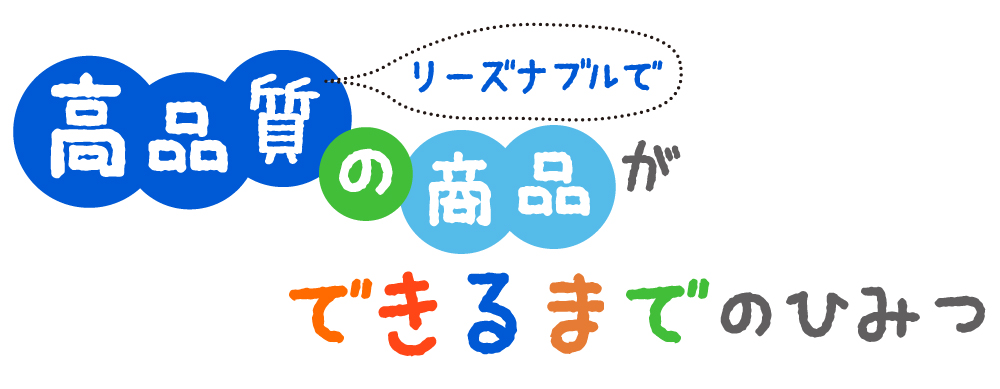 リーズナブルで
高品質の商品が
できるまでのひみつ